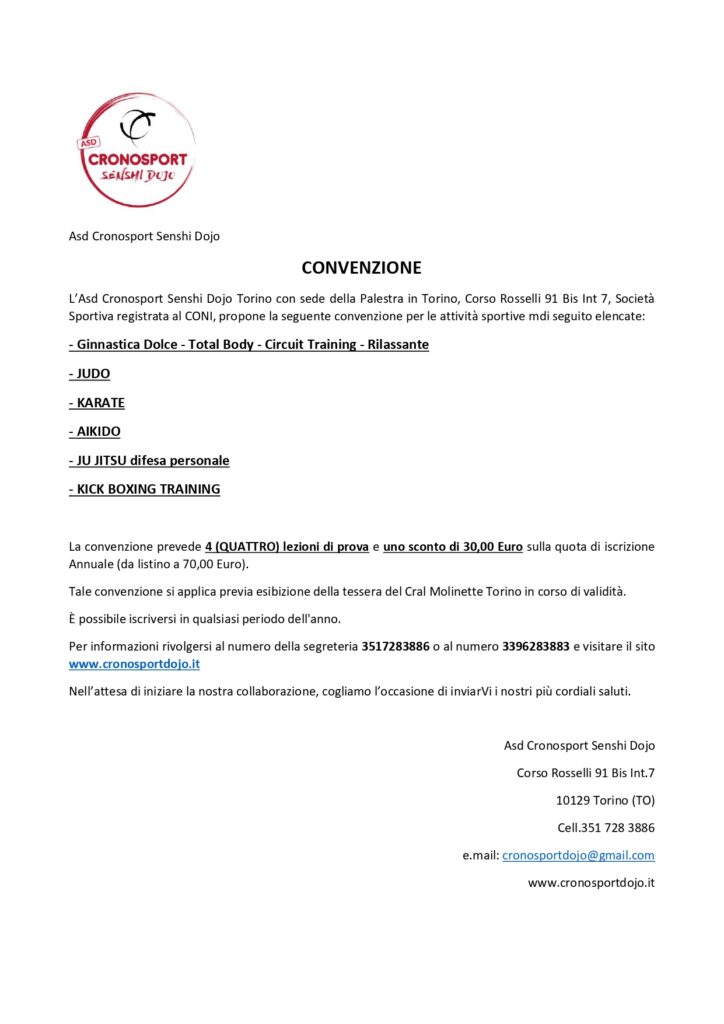 ASD
CRONOSPORT
SENSHI DOJO

Asd Cronosport Senshi Dojo

CONVENZIONE

L'Asd Cronosport Senshi Dojo Torino con sede della Palestra in Torino, Corso Rosselli 91 Bis Int 7, Società Sportiva registrata al CONI, propone la seguente convenzione per le attività sportive mdi seguito elencate:

- Ginnastica Dolce - Total Body - Circuit Training - Rilassante

- JUDO

- KARATE

- AIKIDO

- JU JITSU difesa personale

- KICK BOXING TRAINING

La convenzione prevede 4 (QUATTRO) lezioni di prova e uno sconto di 30,00 Euro sulla quota di iscrizione Annuale (da listino a 70,00 Euro).

Tale convenzione si applica previa esibizione della tessera del Cral Molinette Torino in corso di validità.

È possibile iscriversi in qualsiasi periodo dell'anno.

Per informazioni rivolgersi al numero della segreteria 3517283886 o al numero 3396283883 e visitare il sito www.cronosportdojo.it

Nell'attesa di iniziare la nostra collaborazione, cogliamo l'occasione di inviarVi i nostri più cordiali saluti.

Asd Cronosport Senshi Dojo

Corso Rosselli 91 Bis Int.7

10129 Torino (TO)

Cell.351 728 3886

e.mail: cronosportdojo@gmail.com

www.cronosportdojo.it